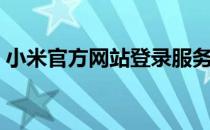 小米官方网站登录服务